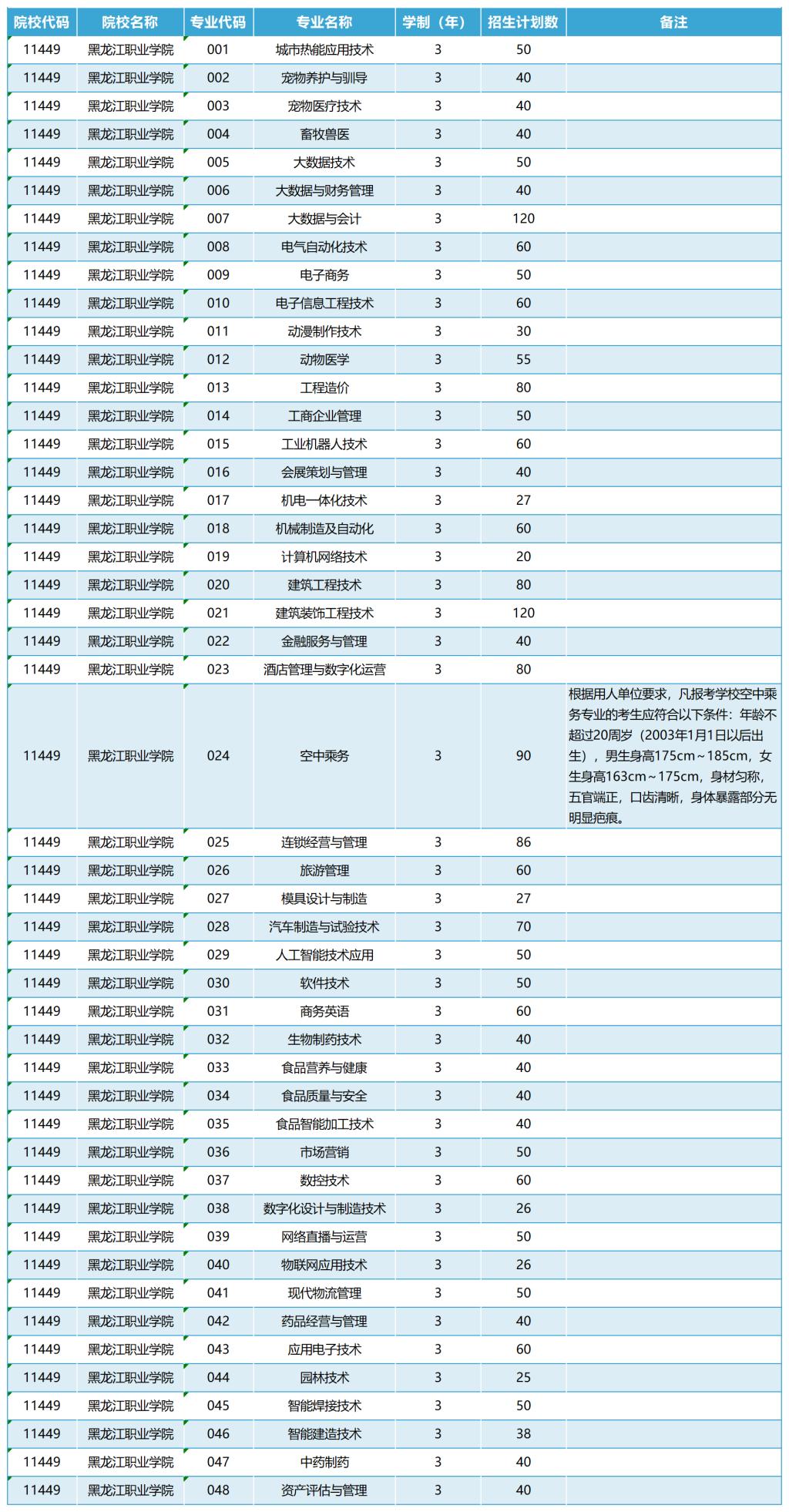 | 院校代码 | 院校名称 | 专业代码 | 专业名称 | 学制（年） | 招生计划数 | 备注 |
|---|---|---|---|---|---|---|
| 11449 | 黑龙江职业学院 | 001 | 城市热能应用技术 | 3 | 50 | |
| 11449 | 黑龙江职业学院 | 002 | 宠物养护与驯导 | 3 | 40 | |
| 11449 | 黑龙江职业学院 | 003 | 宠物医疗技术 | 3 | 40 | |
| 11449 | 黑龙江职业学院 | 004 | 畜牧兽医 | 3 | 40 | |
| 11449 | 黑龙江职业学院 | 005 | 大数据技术 | 3 | 50 | |
| 11449 | 黑龙江职业学院 | 006 | 大数据与财务管理 | 3 | 40 | |
| 11449 | 黑龙江职业学院 | 007 | 大数据与会计 | 3 | 120 | |
| 11449 | 黑龙江职业学院 | 008 | 电气自动化技术 | 3 | 60 | |
| 11449 | 黑龙江职业学院 | 009 | 电子商务 | 3 | 50 | |
| 11449 | 黑龙江职业学院 | 010 | 电子信息工程技术 | 3 | 60 | |
| 11449 | 黑龙江职业学院 | 011 | 动漫制作技术 | 3 | 30 | |
| 11449 | 黑龙江职业学院 | 012 | 动物医学 | 3 | 55 | |
| 11449 | 黑龙江职业学院 | 013 | 工程造价 | 3 | 80 | |
| 11449 | 黑龙江职业学院 | 014 | 工商企业管理 | 3 | 50 | |
| 11449 | 黑龙江职业学院 | 015 | 工业机器人技术 | 3 | 60 | |
| 11449 | 黑龙江职业学院 | 016 | 会展策划与管理 | 3 | 40 | |
| 11449 | 黑龙江职业学院 | 017 | 机电一体化技术 | 3 | 27 | |
| 11449 | 黑龙江职业学院 | 018 | 机械制造及自动化 | 3 | 60 | |
| 11449 | 黑龙江职业学院 | 019 | 计算机网络技术 | 3 | 20 | |
| 11449 | 黑龙江职业学院 | 020 | 建筑工程技术 | 3 | 80 | |
| 11449 | 黑龙江职业学院 | 021 | 建筑装饰工程技术 | 3 | 120 | |
| 11449 | 黑龙江职业学院 | 022 | 金融服务与管理 | 3 | 40 | |
| 11449 | 黑龙江职业学院 | 023 | 酒店管理与数字化运营 | 3 | 80 | |
| 11449 | 黑龙江职业学院 | 024 | 空中乘务 | 3 | 90 | 根据用人单位要求，凡报考学校空中乘务专业的考生应符合以下条件：年龄不超过20周岁（2003年1月1日以后出生），男生身高175cm～185cm，女生身高163cm～175cm，身材匀称，五官端正，口齿清晰，身体暴露部分无明显疤痕。 |
| 11449 | 黑龙江职业学院 | 025 | 连锁经营与管理 | 3 | 86 | |
| 11449 | 黑龙江职业学院 | 026 | 旅游管理 | 3 | 60 | |
| 11449 | 黑龙江职业学院 | 027 | 模具设计与制造 | 3 | 27 | |
| 11449 | 黑龙江职业学院 | 028 | 汽车制造与试验技术 | 3 | 70 | |
| 11449 | 黑龙江职业学院 | 029 | 人工智能技术应用 | 3 | 50 | |
| 11449 | 黑龙江职业学院 | 030 | 软件技术 | 3 | 50 | |
| 11449 | 黑龙江职业学院 | 031 | 商务英语 | 3 | 60 | |
| 11449 | 黑龙江职业学院 | 032 | 生物制药技术 | 3 | 40 | |
| 11449 | 黑龙江职业学院 | 033 | 食品营养与健康 | 3 | 40 | |
| 11449 | 黑龙江职业学院 | 034 | 食品质量与安全 | 3 | 40 | |
| 11449 | 黑龙江职业学院 | 035 | 食品智能加工技术 | 3 | 40 | |
| 11449 | 黑龙江职业学院 | 036 | 市场营销 | 3 | 50 | |
| 11449 | 黑龙江职业学院 | 037 | 数控技术 | 3 | 60 | |
| 11449 | 黑龙江职业学院 | 038 | 数字化设计与制造技术 | 3 | 26 | |
| 11449 | 黑龙江职业学院 | 039 | 网络直播与运营 | 3 | 50 | |
| 11449 | 黑龙江职业学院 | 040 | 物联网应用技术 | 3 | 26 | |
| 11449 | 黑龙江职业学院 | 041 | 现代物流管理 | 3 | 50 | |
| 11449 | 黑龙江职业学院 | 042 | 药品经营与管理 | 3 | 40 | |
| 11449 | 黑龙江职业学院 | 043 | 应用电子技术 | 3 | 60 | |
| 11449 | 黑龙江职业学院 | 044 | 园林技术 | 3 | 25 | |
| 11449 | 黑龙江职业学院 | 045 | 智能焊接技术 | 3 | 50 | |
| 11449 | 黑龙江职业学院 | 046 | 智能建造技术 | 3 | 38 | |
| 11449 | 黑龙江职业学院 | 047 | 中药制药 | 3 | 40 | |
| 11449 | 黑龙江职业学院 | 048 | 资产评估与管理 | 3 | 40 | |